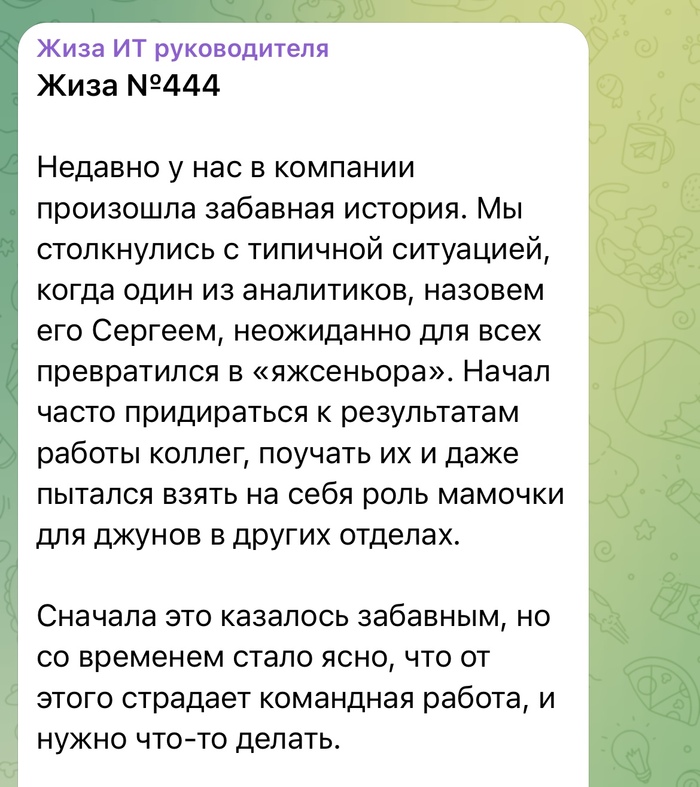 Жиза ИТ руководителя
Жиза №444

Недавно у нас в компании произошла забавная история. Мы столкнулись с типичной ситуацией, когда один из аналитиков, назовем его Сергеем, неожиданно для всех превратился в «яжсеньора». Начал часто придираться к результатам работы коллег, поучать их и даже пытался взять на себя роль мамочки для джунов в других отделах.

Сначала это казалось забавным, но со временем стало ясно, что от этого страдает командная работа, и нужно что-то делать.